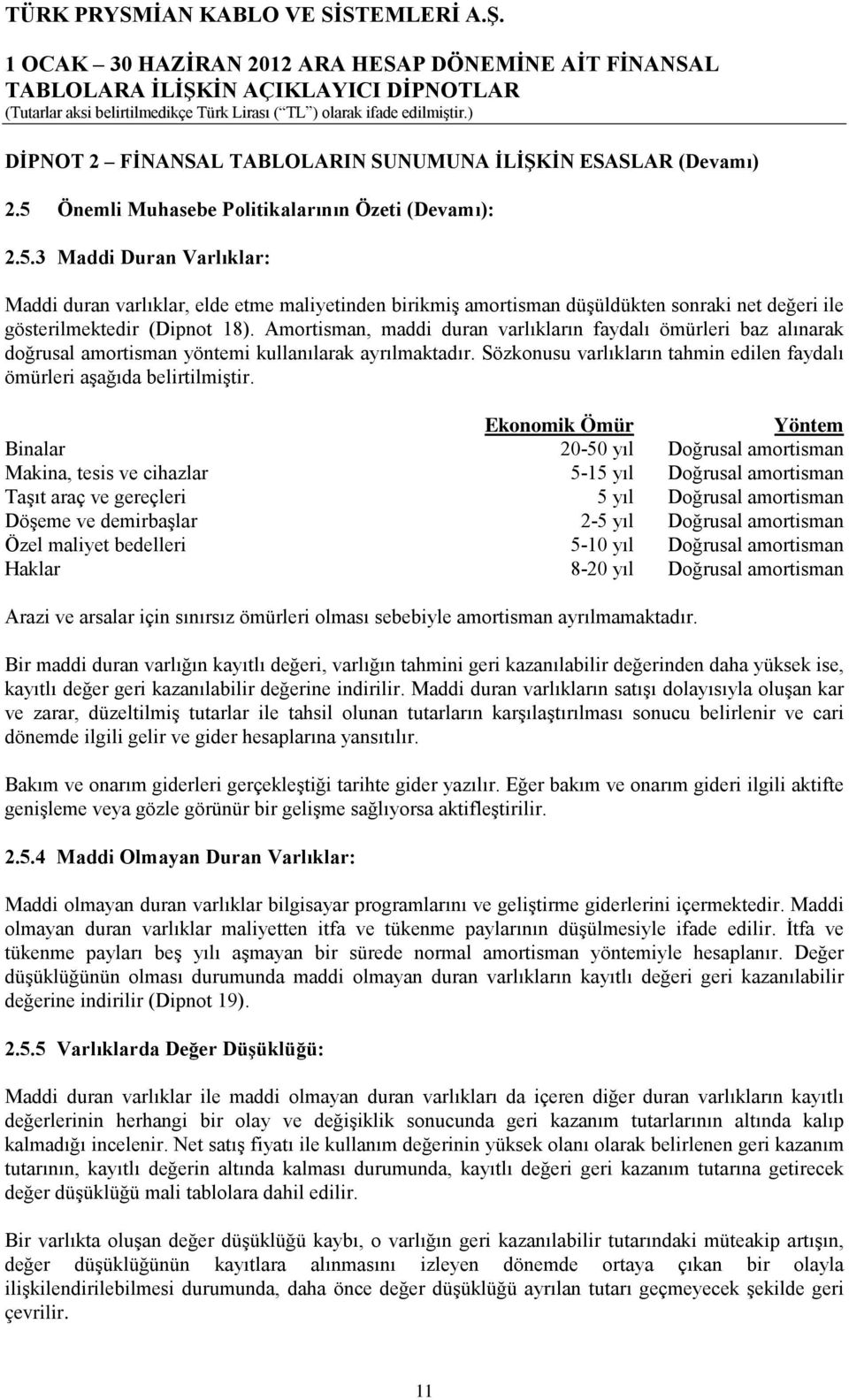 TÜRK PRYSMİAN KABLO VE SİSTEMLERİ A.Ş.
1 OCAK – 30 HAZİRAN 2012 ARA HESAP DÖNEMİNE AİT FİNANSAL TABLOLARA İLİŞKİN AÇIKLAYICI DİPNOTLAR
(Tutarlar aksi belirtilmedikçe Türk Lirası (“TL”) olarak ifade edilmiştir.)

DİPNOT 2 – FİNANSAL TABLOLARIN SUNUMUNA İLİŞKİN ESASLAR (Devamı)

2.5 Önemli Muhasebe Politikalarının Özeti (Devamı):

2.5.3 Maddi Duran Varlıklar:

Maddi duran varlıklar, elde etme maliyetinden birikmiş amortisman düşüldükten sonraki net değeri ile gösterilmektedir (Dipnot 18). Amortisman, maddi duran varlıkların faydalı ömürleri baz alınarak doğrusal amortisman yöntemi kullanılarak ayrılmaktadır. Sözkonusu varlıkların tahmin edilen faydalı ömürleri aşağıda belirtilmiştir.

| | Ekonomik Ömür | Yöntem |
|---|---|---|
| Binalar | 20-50 yıl | Doğrusal amortisman |
| Makina, tesis ve cihazlar | 5-15 yıl | Doğrusal amortisman |
| Taşıt araç ve gereçleri | 5 yıl | Doğrusal amortisman |
| Döşeme ve demirbaşlar | 2-5 yıl | Doğrusal amortisman |
| Özel maliyet bedelleri | 5-10 yıl | Doğrusal amortisman |
| Haklar | 8-20 yıl | Doğrusal amortisman |

Arazi ve arsalar için sınırsız ömürleri olması sebebiyle amortisman ayrılmamaktadır.

Bir maddi duran varlığın kayıtlı değeri, varlığın tahmini geri kazanılabilir değerinden daha yüksek ise, kayıtlı değer geri kazanılabilir değerine indirilir. Maddi duran varlıkların satışı dolayısıyla oluşan kar ve zarar, düzeltilmiş tutarlar ile tahsil olunan tutarların karşılaştırılması sonucu belirlenir ve cari dönemde ilgili gelir ve gider hesaplarına yansıtılır.

Bakım ve onarım giderleri gerçekleştiği tarihte gider yazılır. Eğer bakım ve onarım gideri ilgili aktifte genişleme veya gözle görünür bir gelişme sağlıyorsa aktifleştirilir.

2.5.4 Maddi Olmayan Duran Varlıklar:

Maddi olmayan duran varlıklar bilgisayar programlarını ve geliştirme giderlerini içermektedir. Maddi olmayan duran varlıklar maliyetten itfa ve tükenme paylarının düşülmesiyle ifade edilir. İtfa ve tükenme payları beş yılı aşmayan bir sürede normal amortisman yöntemiyle hesaplanır. Değer düşüklüğünün olması durumunda maddi olmayan duran varlıkların kayıtlı değeri geri kazanılabilir değerine indirilir (Dipnot 19).

2.5.5 Varlıklarda Değer Düşüklüğü:

Maddi duran varlıklar ile maddi olmayan duran varlıkları da içeren diğer duran varlıkların kayıtlı değerlerinin herhangi bir olay ve değişiklik sonucunda geri kazanım tutarlarının altında kalıp kalmadığı incelenir. Net satış fiyatı ile kullanım değerinin yüksek olanı olarak belirlenen geri kazanım tutarının, kayıtlı değerin altında kalması durumunda, kayıtlı değeri geri kazanım tutarına getirecek değer düşüklüğü mali tablolara dahil edilir.

Bir varlıkta oluşan değer düşüklüğü kaybı, o varlığın geri kazanılabilir tutarındaki müteakip artışın, değer düşüklüğünün kayıtlara alınmasını izleyen dönemde ortaya çıkan bir olayla ilişkilendirilebilmesi durumunda, daha önce değer düşüklüğü ayrılan tutarı geçmeyecek şekilde geri çevrilir.

11